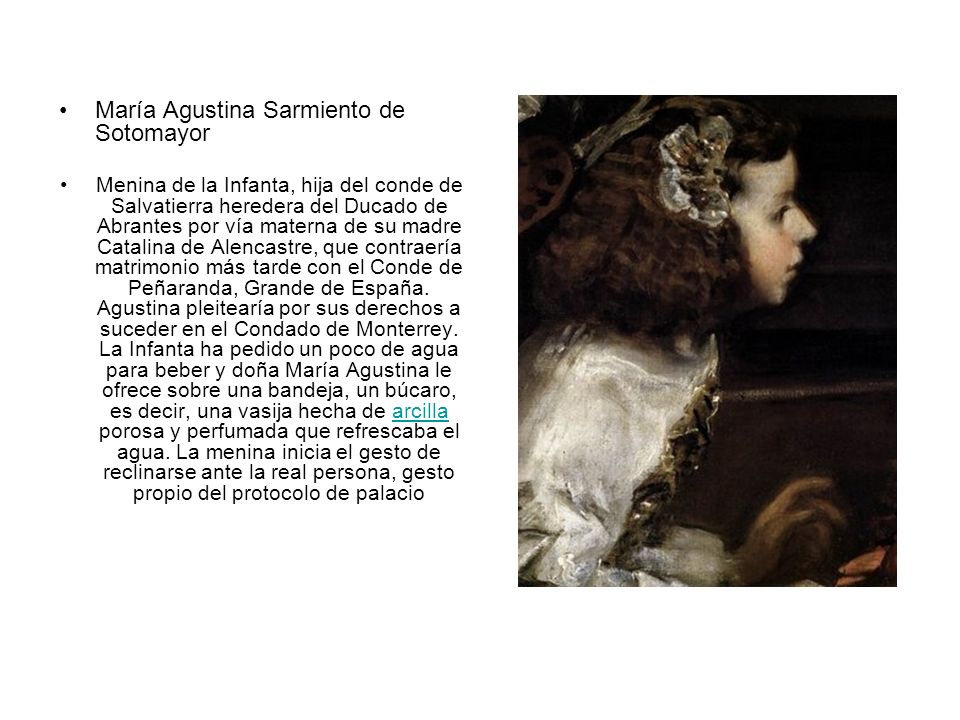 • María Agustina Sarmiento de Sotomayor

• Menina de la Infanta, hija del conde de Salvatierra heredera del Ducado de Abrantes por vía materna de su madre Catalina de Alencastre, que contraería matrimonio más tarde con el Conde de Peñaranda, Grande de España. Agustina pleitearía por sus derechos a suceder en el Condado de Monterrey. La Infanta ha pedido un poco de agua para beber y doña María Agustina le ofrece sobre una bandeja, un búcaro, es decir, una vasija hecha de arcilla porosa y perfumada que refrescaba el agua. La menina inicia el gesto de reclinarse ante la real persona, gesto propio del protocolo de palacio